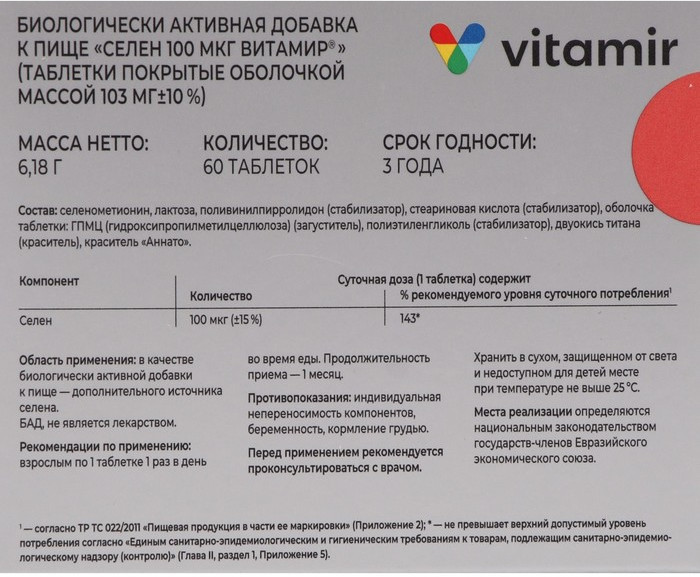 БИОЛОГИЧЕСКИ АКТИВНАЯ ДОБАВКА К ПИЩЕ «СЕЛЕН 100 МКГ ВИТАМИР®» (ТАБЛЕТКИ ПОКРЫТЫЕ ОБОЛОЧКОЙ МАССОЙ 103 МГ±10 %)

vitamir

МАССА НЕТТО:
6,18 Г

КОЛИЧЕСТВО:
60 ТАБЛЕТОК

СРОК ГОДНОСТИ:
3 ГОДА

Состав: селенометионин, лактоза, поливинилпирролидон (стабилизатор), стеариновая кислота (стабилизатор), оболочка таблетки: ГПМЦ (гидроксипропилметилцеллюлоза) (загуститель), полиэтиленгликоль (стабилизатор), двуокись титана (краситель), краситель «Аннато».

| Компонент | Суточная доза (1 таблетка) содержит | |
|---|---|---|
| | Количество | % рекомендуемого уровня суточного потребления$^{1}$ |
| Селен | 100 мкг (±15 %) | 143* |

Область применения: в качестве биологически активной добавки к пище — дополнительного источника селена.
БАД, не является лекарством.

Рекомендации по применению: взрослым по 1 таблетке 1 раз в день во время еды. Продолжительность приема — 1 месяц.

Противопоказания: индивидуальная непереносимость компонентов, беременность, кормление грудью.

Перед применением рекомендуется проконсультироваться с врачом.

Хранить в сухом, защищенном от света и недоступном для детей месте при температуре не выше 25 °С.

Места реализации определяются национальным законодательством государств-членов Евразийского экономического союза.

$^{1}$ — согласно ТР ТС 022/2011 «Пищевая продукция в части ее маркировки» (Приложение 2); * — не превышает верхний допустимый уровень потребления согласно «Единым санитарно-эпидемиологическим и гигиеническим требованиям к товарам, подлежащим санитарно-эпидемиологическому надзору (контролю)» (Глава II, раздел 1, Приложение 5).